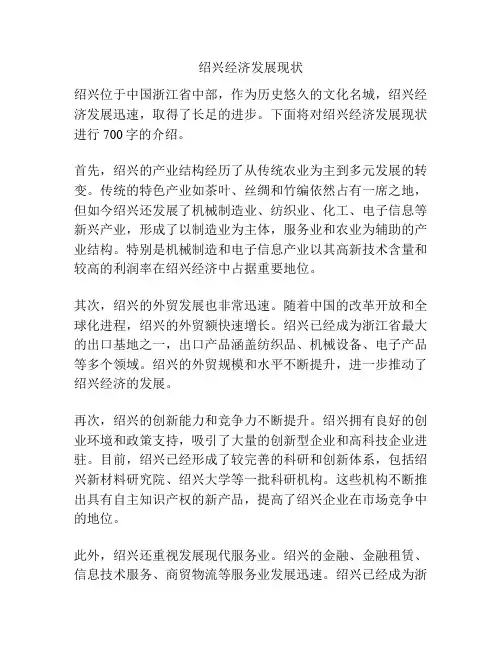 绍兴经济发展现状

绍兴位于中国浙江省中部，作为历史悠久的文化名城，绍兴经济发展迅速，取得了长足的进步。下面将对绍兴经济发展现状进行 700 字的介绍。

首先，绍兴的产业结构经历了从传统农业为主到多元发展的转变。传统的特色产业如茶叶、丝绸和竹编依然占有一席之地，但如今绍兴还发展了机械制造业、纺织业、化工、电子信息等新兴产业，形成了以制造业为主体，服务业和农业为辅助的产业结构。特别是机械制造和电子信息产业以其高新技术含量和较高的利润率在绍兴经济中占据重要地位。

其次，绍兴的外贸发展也非常迅速。随着中国的改革开放和全球化进程，绍兴的外贸额快速增长。绍兴已经成为浙江省最大的出口基地之一，出口产品涵盖纺织品、机械设备、电子产品等多个领域。绍兴的外贸规模和水平不断提升，进一步推动了绍兴经济的发展。

再次，绍兴的创新能力和竞争力不断提升。绍兴拥有良好的创业环境和政策支持，吸引了大量的创新型企业和高科技企业进驻。目前，绍兴已经形成了较完善的科研和创新体系，包括绍兴新材料研究院、绍兴大学等一批科研机构。这些机构不断推出具有自主知识产权的新产品，提高了绍兴企业在市场竞争中的地位。

此外，绍兴还重视发展现代服务业。绍兴的金融、金融租赁、信息技术服务、商贸物流等服务业发展迅速。绍兴已经成为浙